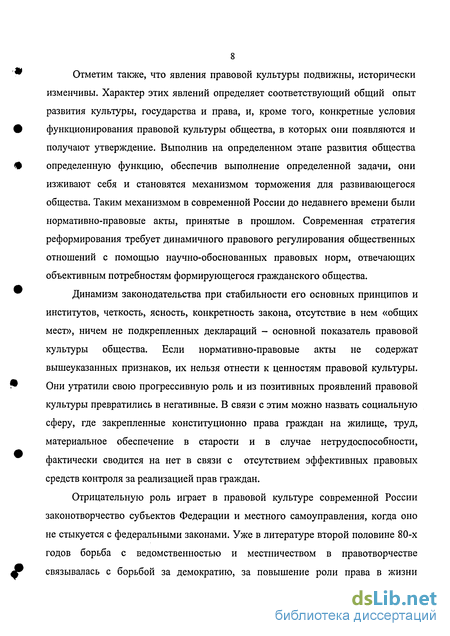 8

Отметим также, что явления правовой культуры подвижны, исторически изменчивы. Характер этих явлений определяет соответствующий общий опыт развития культуры, государства и права, и, кроме того, конкретные условия функционирования правовой культуры общества, в которых они появляются и получают утверждение. Выполнив на определенном этапе развития общества определенную функцию, обеспечив выполнение определенной задачи, они изживают себя и становятся механизмом торможения для развивающегося общества. Таким механизмом в современной России до недавнего времени были нормативно-правовые акты, принятые в прошлом. Современная стратегия реформирования требует динамичного правового регулирования общественных отношений с помощью научно-обоснованных правовых норм, отвечающих объективным потребностям формирующегося гражданского общества.

Динамизм законодательства при стабильности его основных принципов и институтов, четкость, ясность, конкретность закона, отсутствие в нем «общих мест», ничем не подкрепленных деклараций – основной показатель правовой культуры общества. Если нормативно-правовые акты не содержат вышеуказанных признаков, их нельзя отнести к ценностям правовой культуры. Они утратили свою прогрессивную роль и из позитивных проявлений правовой культуры превратились в негативные. В связи с этим можно назвать социальную сферу, где закрепленные конституционно права граждан на жилище, труд, материальное обеспечение в старости и в случае нетрудоспособности, фактически сводится на нет в связи с отсутствием эффективных правовых средств контроля за реализацией прав граждан.

Отрицательную роль играет в правовой культуре современной России законотворчество субъектов Федерации и местного самоуправления, когда оно не стыкуется с федеральными законами. Уже в литературе второй половине 80-х годов борьба с ведомственностью и местничеством в правотворчестве связывалась с борьбой за демократию, за повышение роли права в жизни

dsLib.net
библиотека диссертаций